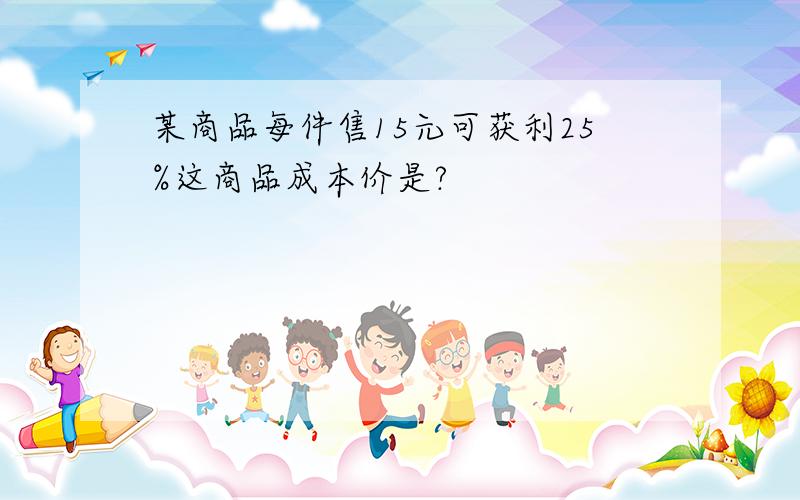 某商品每件售15元可获利25%这商品成本价是?